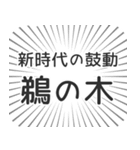 新時代の鼓動

鵜の木